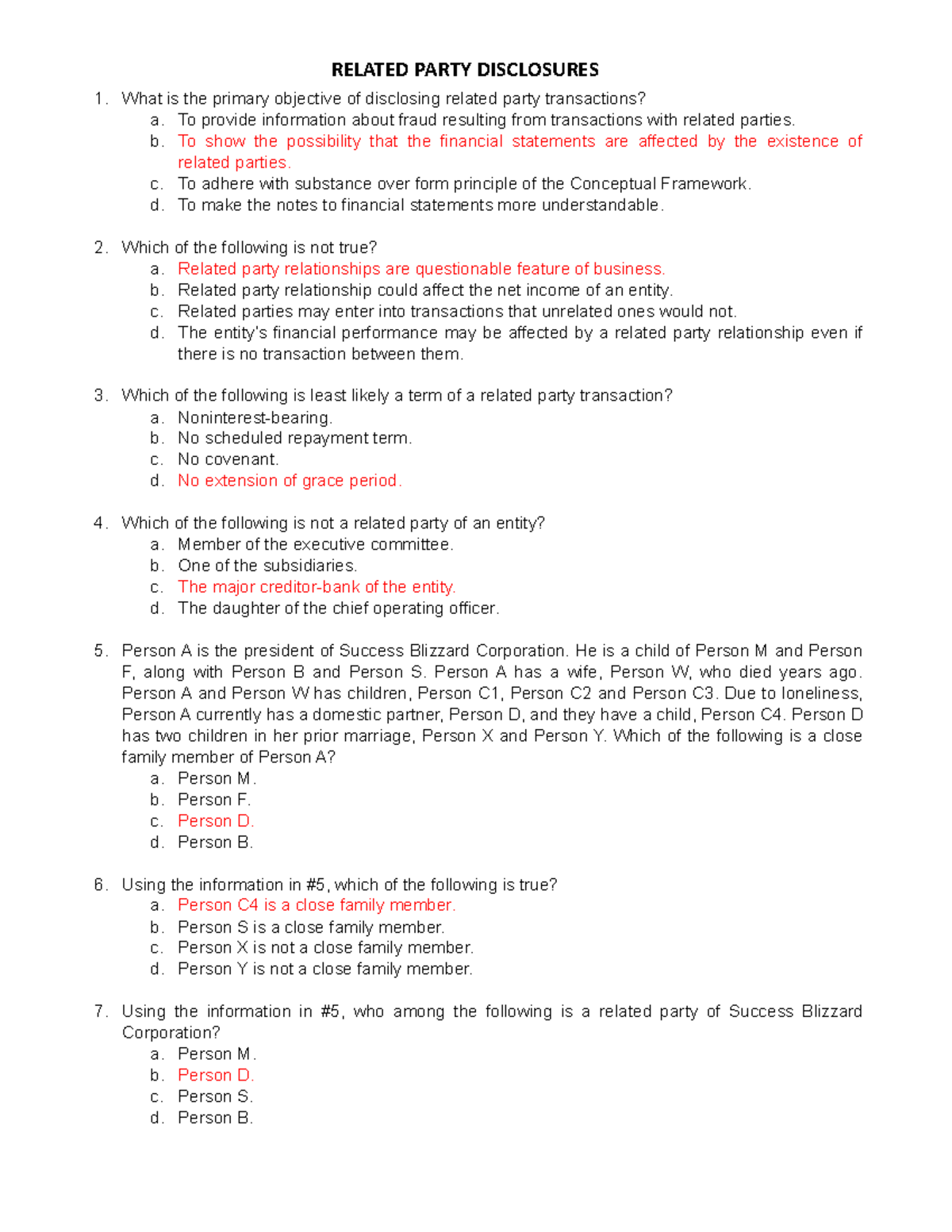 RELATED PARTY DISCLOSURES

1. What is the primary objective of disclosing related party transactions?
a. To provide information about fraud resulting from transactions with related parties.
b. To show the possibility that the financial statements are affected by the existence of related parties.
c. To adhere with substance over form principle of the Conceptual Framework.
d. To make the notes to financial statements more understandable.

2. Which of the following is not true?
a. Related party relationships are questionable feature of business.
b. Related party relationship could affect the net income of an entity.
c. Related parties may enter into transactions that unrelated ones would not.
d. The entity's financial performance may be affected by a related party relationship even if there is no transaction between them.

3. Which of the following is least likely a term of a related party transaction?
a. Noninterest-bearing.
b. No scheduled repayment term.
c. No covenant.
d. No extension of grace period.

4. Which of the following is not a related party of an entity?
a. Member of the executive committee.
b. One of the subsidiaries.
c. The major creditor-bank of the entity.
d. The daughter of the chief operating officer.

5. Person A is the president of Success Blizzard Corporation. He is a child of Person M and Person F, along with Person B and Person S. Person A has a wife, Person W, who died years ago. Person A and Person W has children, Person C1, Person C2 and Person C3. Due to loneliness, Person A currently has a domestic partner, Person D, and they have a child, Person C4. Person D has two children in her prior marriage, Person X and Person Y. Which of the following is a close family member of Person A?
a. Person M.
b. Person F.
c. Person D.
d. Person B.

6. Using the information in #5, which of the following is true?
a. Person C4 is a close family member.
b. Person S is a close family member.
c. Person X is not a close family member.
d. Person Y is not a close family member.

7. Using the information in #5, who among the following is a related party of Success Blizzard Corporation?
a. Person M.
b. Person D.
c. Person S.
d. Person B.